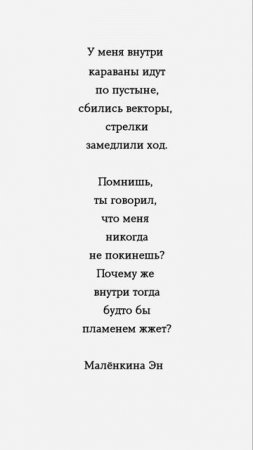 У меня внутри
караваны идут
по пустыне,
сбились векторы,
стрелки
замедлили ход.

Помнишь,
ты говорил,
что меня
никогда
не покинешь?
Почему же
внутри тогда
будто бы
пламенем жжет?

Малёнкина Эн